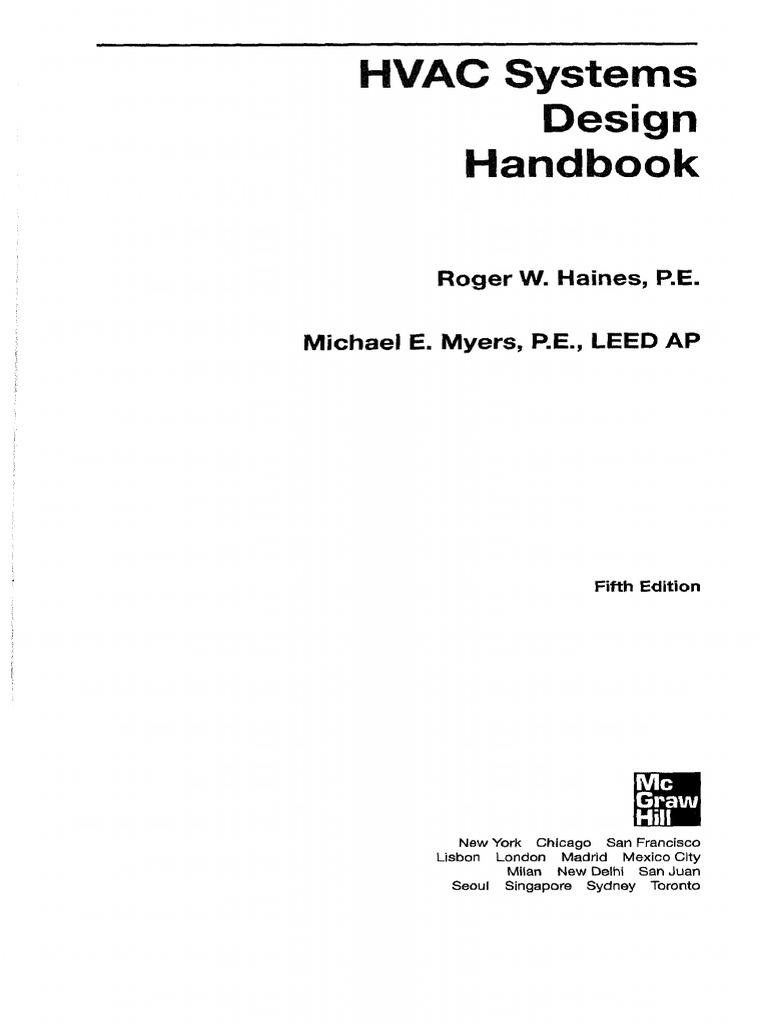 HVAC Systems Design Handbook

Roger W. Haines, P.E.

Michael E. Myers, P.E., LEED AP

Fifth Edition

Mc Graw Hill

New York Chicago San Francisco
Lisbon London Madrid Mexico City
Milan New Delhi San Juan
Seoul Singapore Sydney Toronto